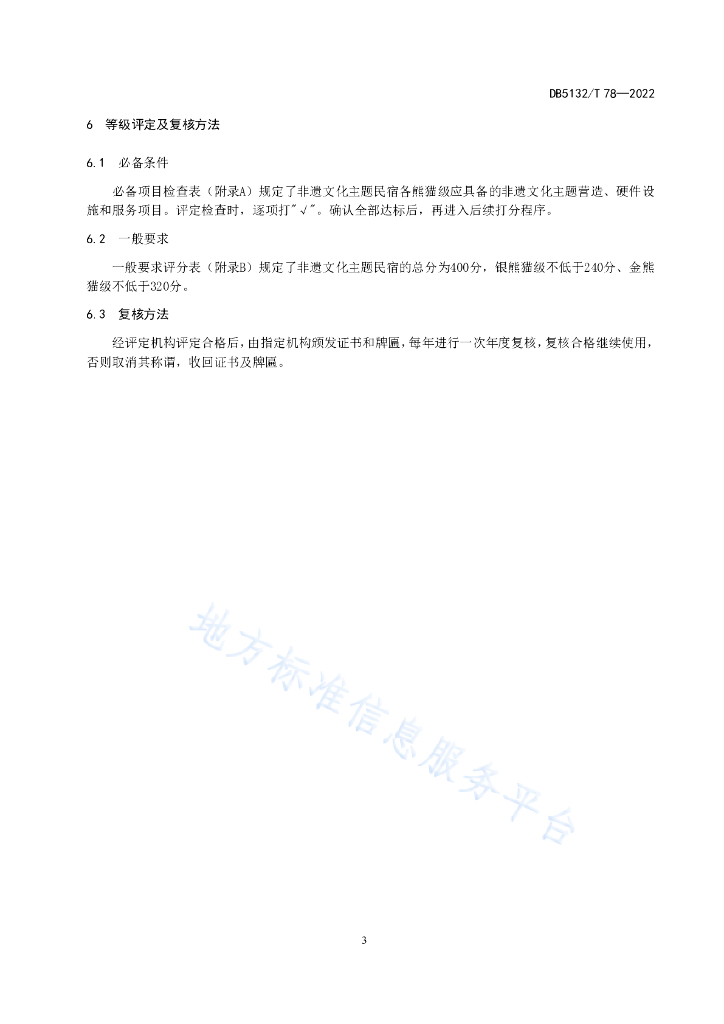 DB5132/T 78—2022

6　等级评定及复核方法

6.1　必备条件

必备项目检查表（附录A）规定了非遗文化主题民宿各熊猫级应具备的非遗文化主题营造、硬件设施和服务项目。评定检查时，逐项打"√"。确认全部达标后，再进入后续打分程序。

6.2　一般要求

一般要求评分表（附录B）规定了非遗文化主题民宿的总分为400分，银熊猫级不低于240分、金熊猫级不低于320分。

6.3　复核方法

经评定机构评定合格后，由指定机构颁发证书和牌匾，每年进行一次年度复核，复核合格继续使用，否则取消其称谓，收回证书及牌匾。

地方标准信息服务平台

3